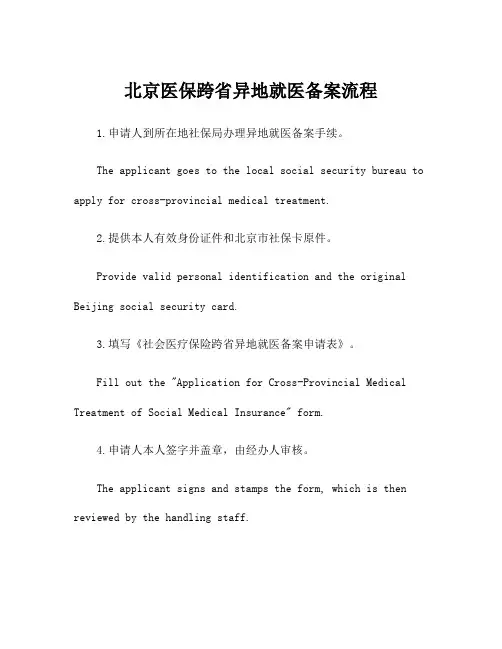 北京医保跨省异地就医备案流程

1.申请人到所在地社保局办理异地就医备案手续。

The applicant goes to the local social security bureau to apply for cross-provincial medical treatment.

2.提供本人有效身份证件和北京市社保卡原件。

Provide valid personal identification and the original Beijing social security card.

3.填写《社会医疗保险跨省异地就医备案申请表》。

Fill out the "Application for Cross-Provincial Medical Treatment of Social Medical Insurance" form.

4.申请人本人签字并盖章，由经办人审核。

The applicant signs and stamps the form, which is then reviewed by the handling staff.